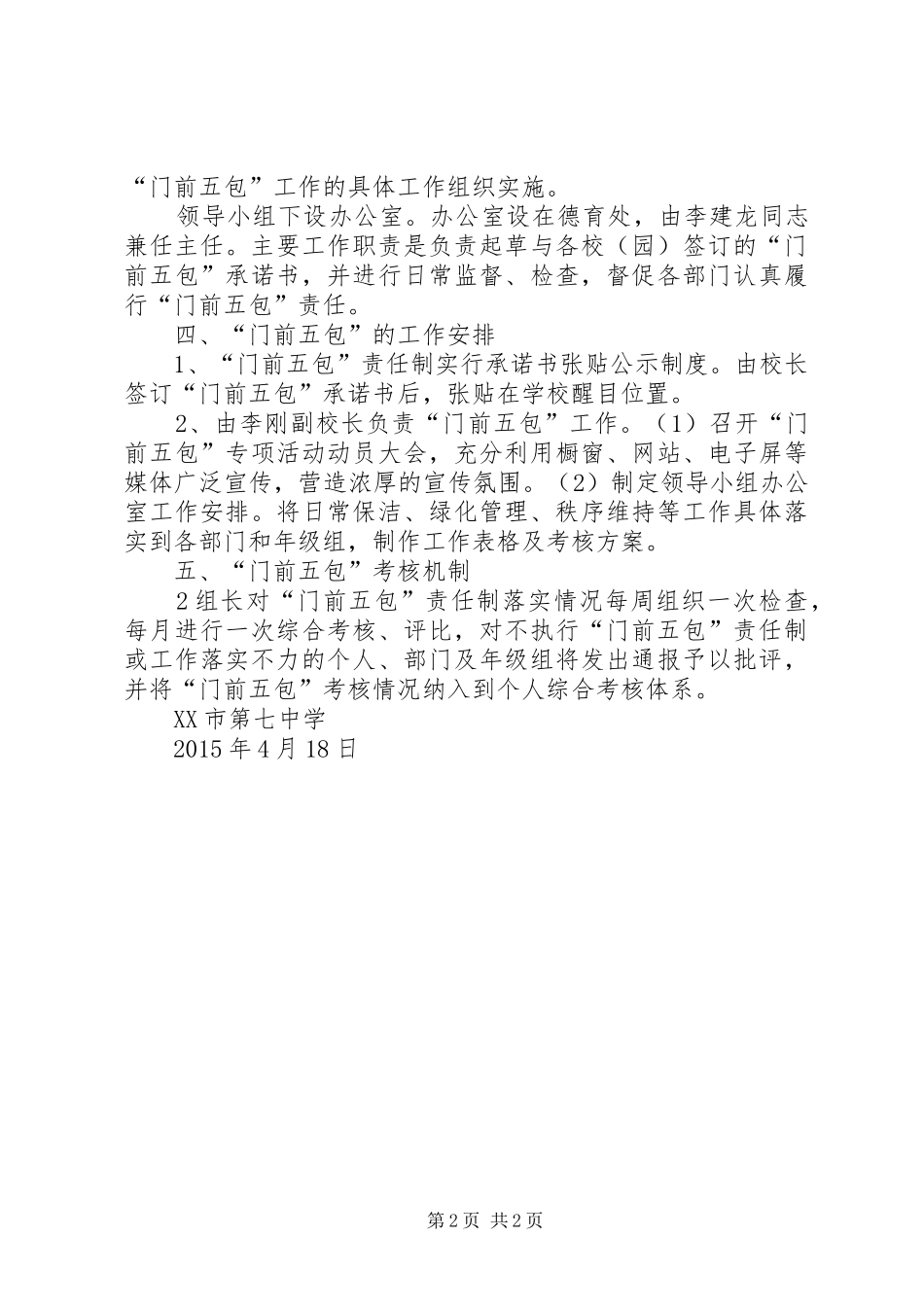 “门前五包”工作的具体工作组织实施。

领导小组下设办公室。办公室设在德育处，由李建龙同志兼任主任。主要工作职责是负责起草与各校（园）签订的“门前五包”承诺书，并进行日常监督、检查，督促各部门认真履行“门前五包”责任。

四、“门前五包”的工作安排

1、“门前五包”责任制实行承诺书张贴公示制度。由校长签订“门前五包”承诺书后，张贴在学校醒目位置。

2、由李刚副校长负责“门前五包”工作。（1）召开“门前五包”专项活动动员大会，充分利用橱窗、网站、电子屏等媒体广泛宣传，营造浓厚的宣传氛围。（2）制定领导小组办公室工作安排。将日常保洁、绿化管理、秩序维持等工作具体落实到各部门和年级组，制作工作表格及考核方案。

五、“门前五包”考核机制

2组长对“门前五包”责任制落实情况每周组织一次检查，每月进行一次综合考核、评比，对不执行“门前五包”责任制或工作落实不力的个人、部门及年级组将发出通报予以批评，并将“门前五包”考核情况纳入到个人综合考核体系。

XX市第七中学

2015年4月18日

第2页 共2页